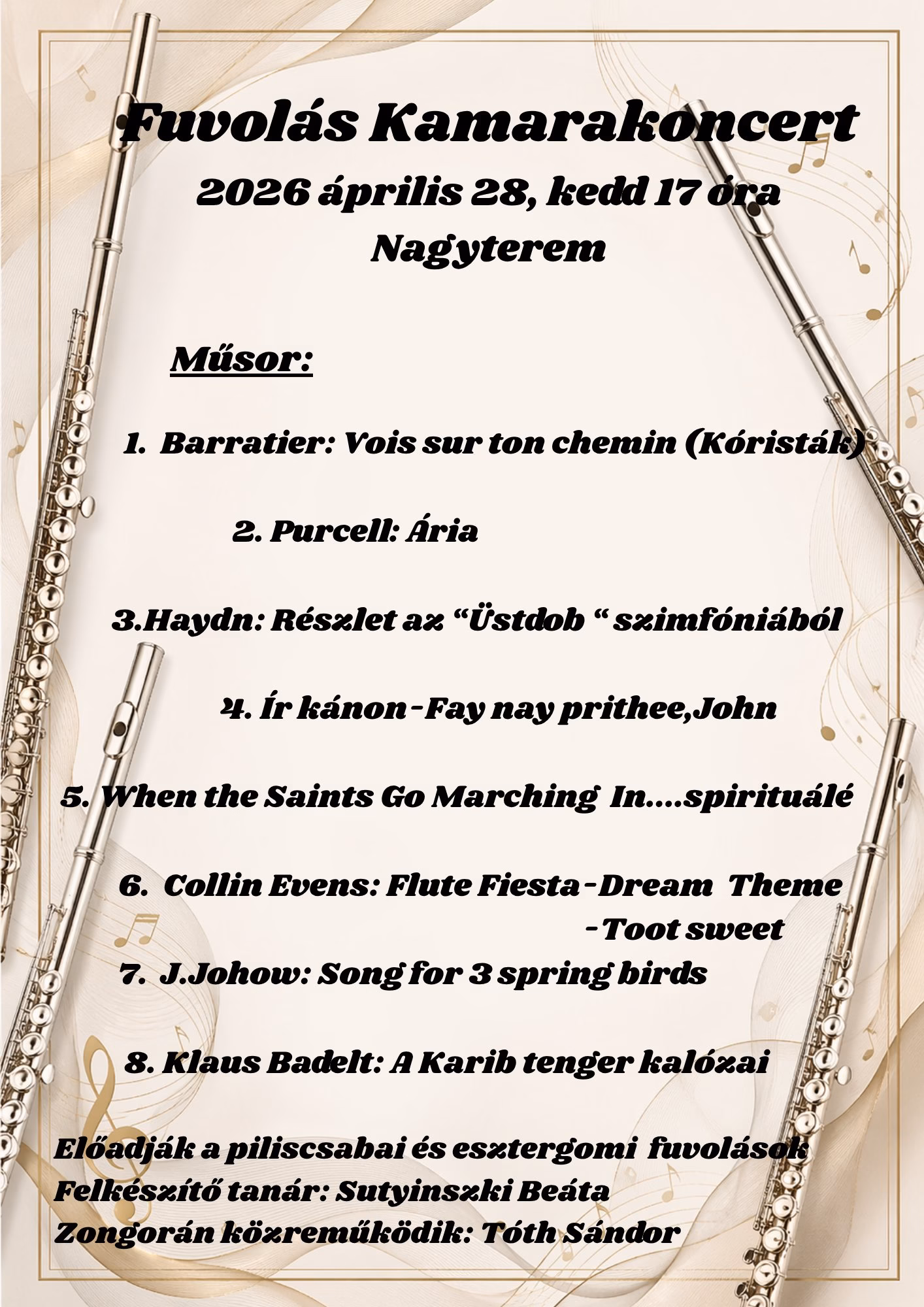 Fuvolás Kamarakoncert

2026 április 28, kedd 17 óra

Nagyterem

Műsor:

1. Barratier: Vois sur ton chemin (Kóristák)

2. Purcell: Ária

3.Haydn: Részlet az "Üstdob " szimfóniából

4. Ír kánon-Fay nay prithee,John

5. When the Saints Go Marching In....spirituálé

6. Collin Evens: Flute Fiesta-Dream Theme
-Toot sweet

7. J.Johow: Song for 3 spring birds

8. Klaus Badelt: A Karib tenger kalózai

Előadják a piliscsabai és esztergomi fuvolások
Felkészítő tanár: Sutyinszki Beáta
Zongorán közreműködik: Tóth Sándor